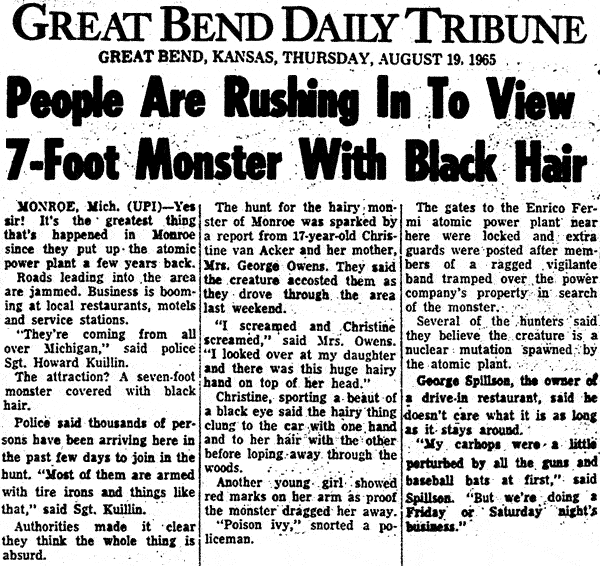 GREAT BEND DAILY TRIBUNE

GREAT BEND, KANSAS, THURSDAY, AUGUST 19, 1965

People Are Rushing In To View 7-Foot Monster With Black Hair

MONROE, Mich. (UPI)—Yes sir! It's the greatest thing that's happened in Monroe since they put up the atomic power plant a few years back.

Roads leading into the area are jammed. Business is booming at local restaurants, motels and service stations.

"They're coming from all over Michigan," said police Sgt. Howard Kuillin.

The attraction? A seven-foot monster covered with black hair.

Police said thousands of persons have been arriving here in the past few days to join in the hunt. "Most of them are armed with tire irons and things like that," said Sgt. Kuillin.

Authorities made it clear they think the whole thing is absurd.

The hunt for the hairy monster of Monroe was sparked by a report from 17-year-old Christine van Acker and her mother, Mrs. George Owens. They said the creature accosted them as they drove through the area last weekend.

"I screamed and Christine screamed," said Mrs. Owens. "I looked over at my daughter and there was this huge hairy hand on top of her head."

Christine, sporting a beaut of a black eye said the hairy thing clung to the car with one hand and to her hair with the other before loping away through the woods.

Another young girl showed red marks on her arm as proof the monster dragged her away.

"Poison ivy," snorted a policeman.

The gates to the Enrico Fermi atomic power plant near here were locked and extra guards were posted after members of a ragged vigilante band tramped over the power company's property in search of the monster.

Several of the hunters said they believe the creature is a nuclear mutation spawned by the atomic plant.

George Spillson, the owner of a drive-in restaurant, said he doesn't care what it is as long as it stays around.

"My carhops were a little perturbed by all the guns and baseball bats at first," said Spillson. "But we're doing a Friday or Saturday night's business."